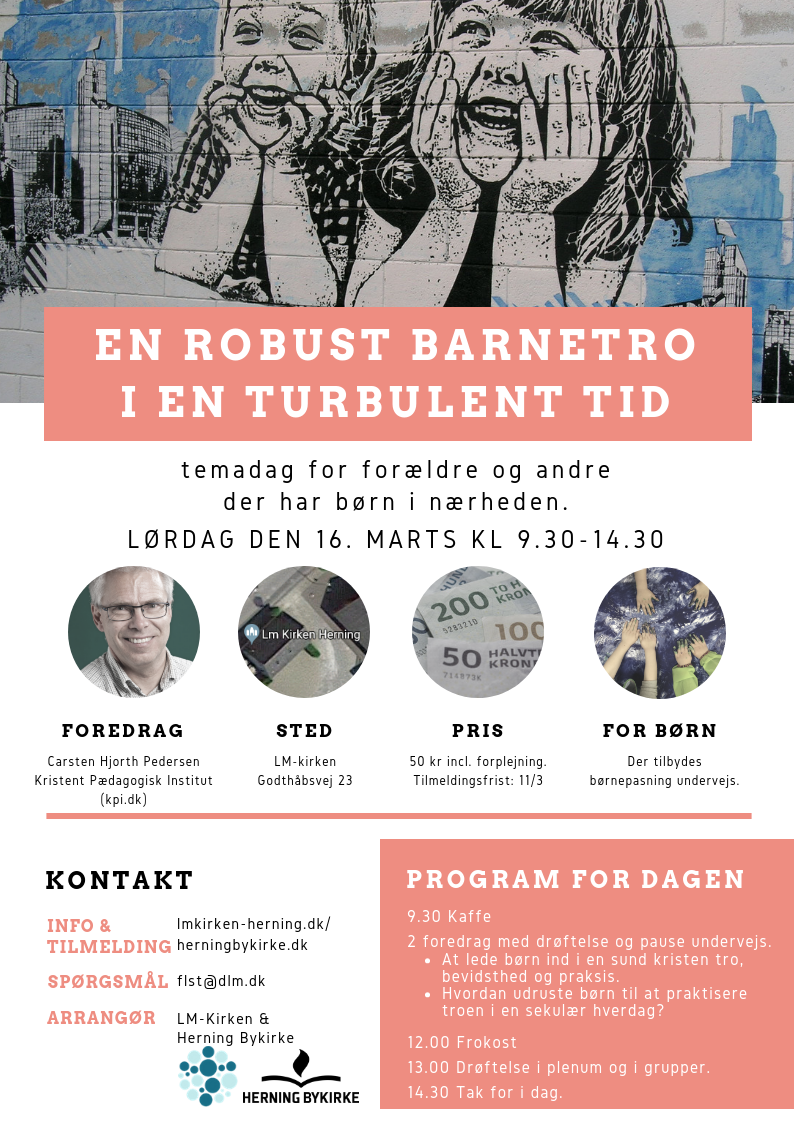 EN ROBUST BARNETRO
I EN TURBULENT TID

temadag for forældre og andre
der har børn i nærheden.

LØRDAG DEN 16. MARTS KL 9.30-14.30

Lm Kirken Herning

FOREDRAG

Carsten Hjorth Pedersen
Kristent Pædagogisk Institut
(kpi.dk)

STED

LM-kirken
Godthåbsvej 23

PRIS

50 kr incl. forplejning.
Tilmeldingsfrist: 11/3

FOR BØRN

Der tilbydes
børnepasning undervejs.

KONTAKT

INFO & TILMELDING lmkirken-herning.dk/
herningbykirke.dk

SPØRGSMÅL flst@dlm.dk

ARRANGØR LM-Kirken &
Herning Bykirke

HERNING BYKIRKE

PROGRAM FOR DAGEN

9.30 Kaffe

2 foredrag med drøftelse og pause undervejs.
• At lede børn ind i en sund kristen tro, bevidsthed og praksis.
• Hvordan udruste børn til at praktisere troen i en sekulær hverdag?

12.00 Frokost

13.00 Drøftelse i plenum og i grupper.

14.30 Tak for i dag.